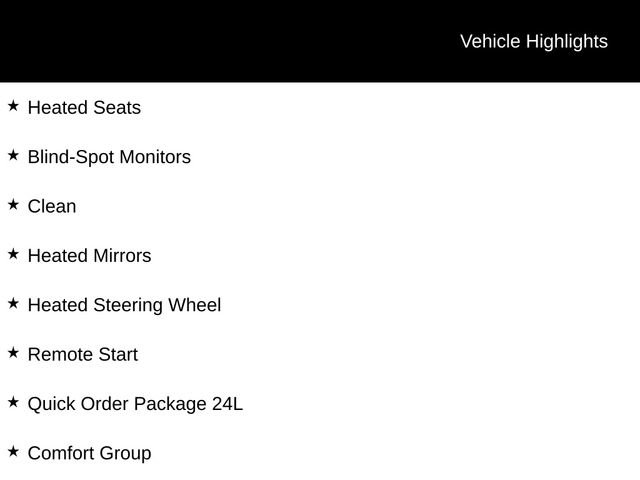 Vehicle Highlights

★ Heated Seats

★ Blind-Spot Monitors

★ Clean

★ Heated Mirrors

★ Heated Steering Wheel

★ Remote Start

★ Quick Order Package 24L

★ Comfort Group